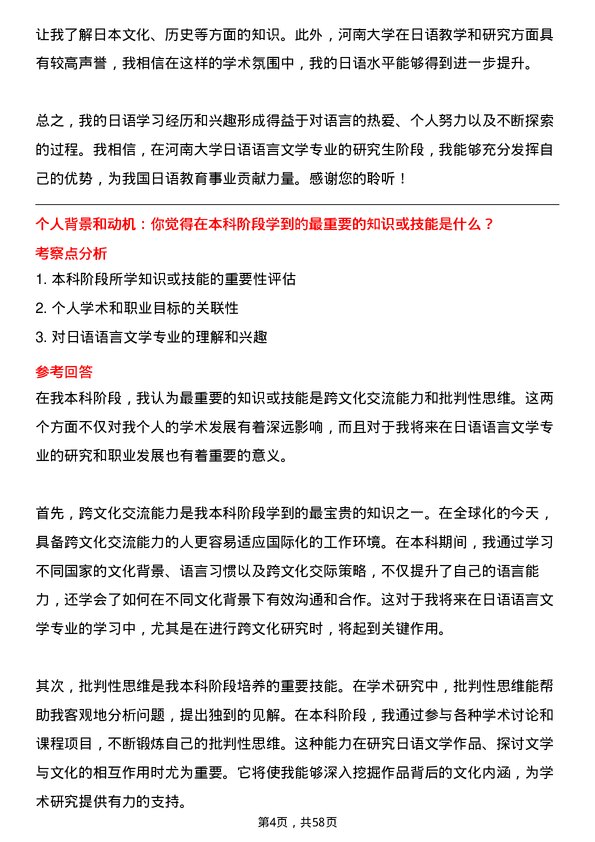 让我了解日本文化、历史等方面的知识。此外，河南大学在日语教学和研究方面具有较高声誉，我相信在这样的学术氛围中，我的日语水平能够得到进一步提升。

总之，我的日语学习经历和兴趣形成得益于对语言的热爱、个人努力以及不断探索的过程。我相信，在河南大学日语语言文学专业的研究生阶段，我能够充分发挥自己的优势，为我国日语教育事业贡献力量。感谢您的聆听！

个人背景和动机：你觉得在本科阶段学到的最重要的知识或技能是什么？

考察点分析

1. 本科阶段所学知识或技能的重要性评估
2. 个人学术和职业目标的关联性
3. 对日语语言文学专业的理解和兴趣

参考回答

在我本科阶段，我认为最重要的知识或技能是跨文化交流能力和批判性思维。这两个方面不仅对我个人的学术发展有着深远影响，而且对于我将来在日语语言文学专业的研究和职业发展也有着重要的意义。

首先，跨文化交流能力是我本科阶段学到的最宝贵的知识之一。在全球化的今天，具备跨文化交流能力的人更容易适应国际化的工作环境。在本科期间，我通过学习不同国家的文化背景、语言习惯以及跨文化交际策略，不仅提升了自己的语言能力，还学会了如何在不同文化背景下有效沟通和合作。这对于我将来在日语语言文学专业的学习中，尤其是在进行跨文化研究时，将起到关键作用。

其次，批判性思维是我本科阶段培养的重要技能。在学术研究中，批判性思维能帮助我客观地分析问题，提出独到的见解。在本科阶段，我通过参与各种学术讨论和课程项目，不断锻炼自己的批判性思维。这种能力在研究日语文学作品、探讨文学与文化的相互作用时尤为重要。它将使我能够深入挖掘作品背后的文化内涵，为学术研究提供有力的支持。

第4页，共58页